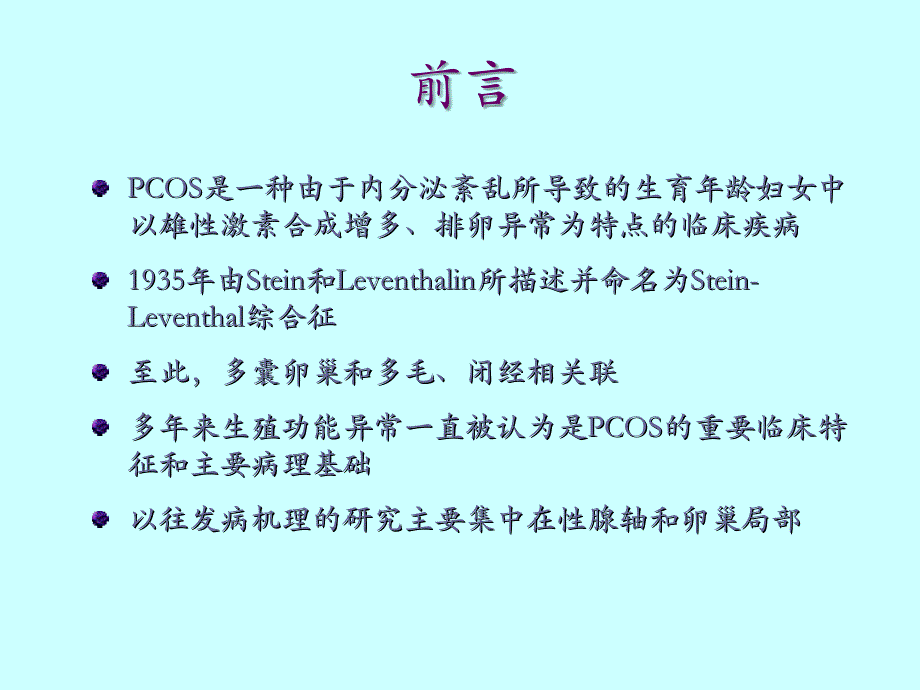 前言

PCOS是一种由于内分泌紊乱所导致的生育年龄妇女中以雄性激素合成增多、排卵异常为特点的临床疾病

1935年由Stein和Leventhalin所描述并命名为Stein-Leventhal综合征

至此，多囊卵巢和多毛、闭经相关联

多年来生殖功能异常一直被认为是PCOS的重要临床特征和主要病理基础

以往发病机理的研究主要集中在性腺轴和卵巢局部